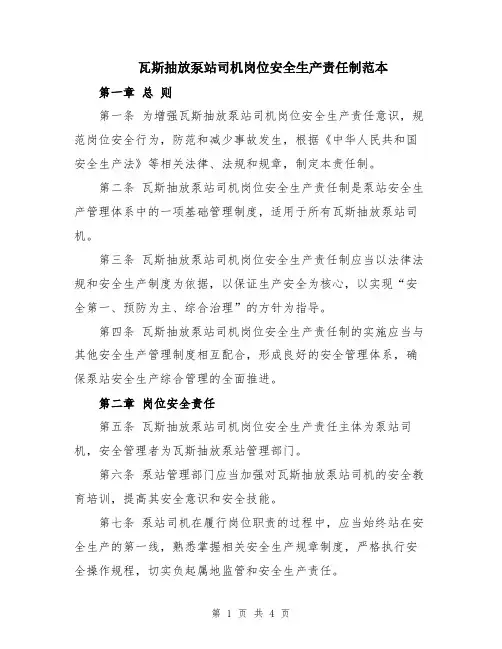 瓦斯抽放泵站司机岗位安全生产责任制范本

第一章 总 则

第一条 为增强瓦斯抽放泵站司机岗位安全生产责任意识，规范岗位安全行为，防范和减少事故发生，根据《中华人民共和国安全生产法》等相关法律、法规和规章，制定本责任制。

第二条 瓦斯抽放泵站司机岗位安全生产责任制是泵站安全生产管理体系中的一项基础管理制度，适用于所有瓦斯抽放泵站司机。

第三条 瓦斯抽放泵站司机岗位安全生产责任制应当以法律法规和安全生产制度为依据，以保证生产安全为核心，以实现“安全第一、预防为主、综合治理”的方针为指导。

第四条 瓦斯抽放泵站司机岗位安全生产责任制的实施应当与其他安全生产管理制度相互配合，形成良好的安全管理体系，确保泵站安全生产综合管理的全面推进。

第二章 岗位安全责任

第五条 瓦斯抽放泵站司机岗位安全生产责任主体为泵站司机，安全管理者为瓦斯抽放泵站管理部门。

第六条 泵站管理部门应当加强对瓦斯抽放泵站司机的安全教育培训，提高其安全意识和安全技能。

第七条 泵站司机在履行岗位职责的过程中，应当始终站在安全生产的第一线，熟悉掌握相关安全生产规章制度，严格执行安全操作规程，切实负起属地监管和安全生产责任。

第 1 页 共 4 页